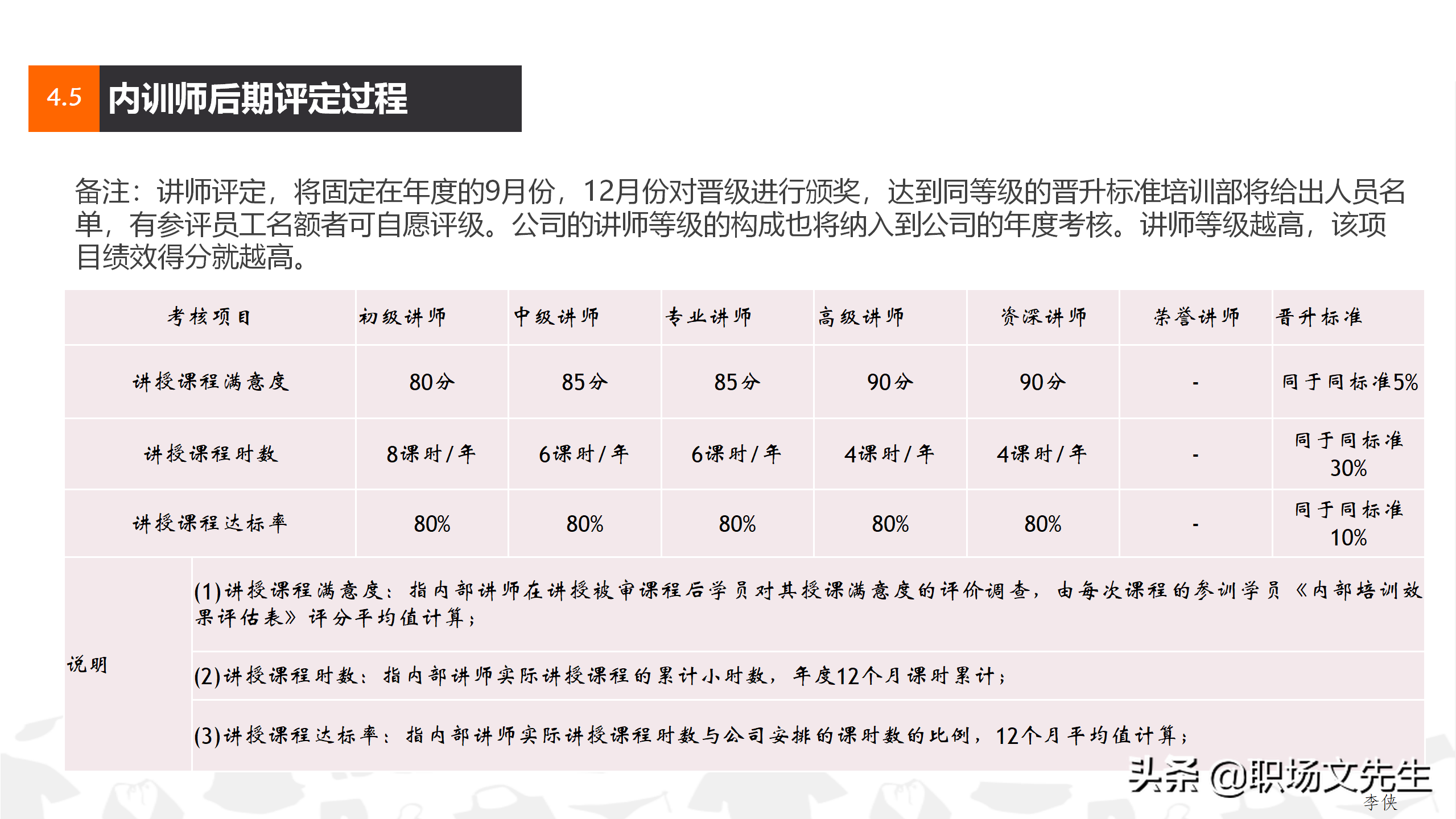 4.5 内训师后期评定过程

备注：讲师评定，将固定在年度的9月份，12月份对晋级进行颁奖，达到同等级的晋升标准培训部将给出人员名单，有参评员工名额者可自愿评级。公司的讲师等级的构成也将纳入到公司的年度考核。讲师等级越高，该项目绩效得分就越高。

| 考核项目 | 初级讲师 | 中级讲师 | 专业讲师 | 高级讲师 | 资深讲师 | 荣誉讲师 | 晋升标准 |
|---|---|---|---|---|---|---|---|
| 讲授课程满意度 | 80分 | 85分 | 85分 | 90分 | 90分 | - | 同于同标准5% |
| 讲授课程时数 | 8课时/年 | 6课时/年 | 6课时/年 | 4课时/年 | 4课时/年 | - | 同于同标准30% |
| 讲授课程达标率 | 80% | 80% | 80% | 80% | 80% | - | 同于同标准10% |

说明

(1)讲授课程满意度：指内部讲师在讲授被审课程后学员对其授课满意度的评价调查，由每次课程的参训学员《内部培训效果评估表》评分平均值计算；

(2)讲授课程时数：指内部讲师实际讲授课程的累计小时数，年度12个月课时累计；

(3)讲授课程达标率：指内部讲师实际讲授课程时数与公司安排的课时数的比例，12个月平均值计算；

头条 @职场文先生
李侠